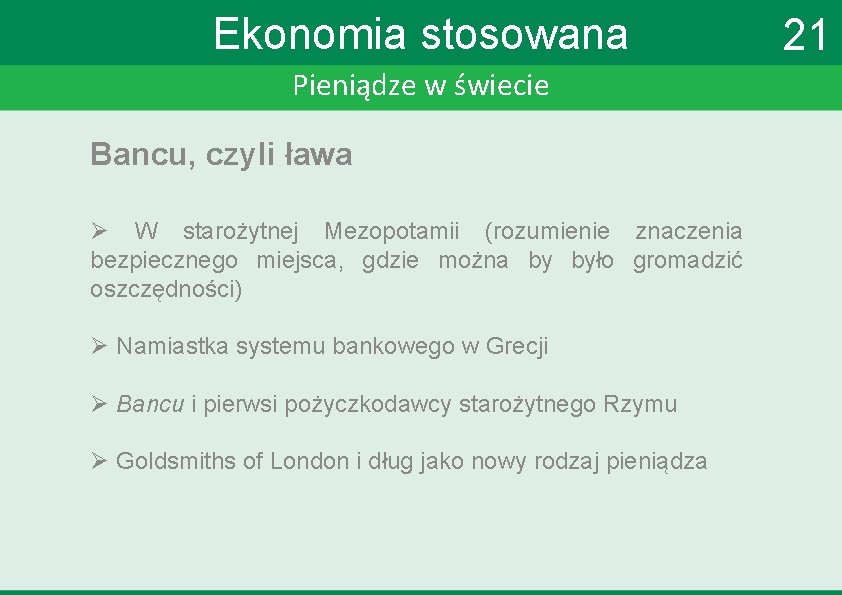 Ekonomia stosowana 21

Pieniądze w świecie

Bancu, czyli ława

➢ W starożytnej Mezopotamii (rozumienie znaczenia bezpiecznego miejsca, gdzie można by było gromadzić oszczędności)

➢ Namiastka systemu bankowego w Grecji

➢ Bancu i pierwsi pożyczkodawcy starożytnego Rzymu

➢ Goldsmiths of London i dług jako nowy rodzaj pieniądza